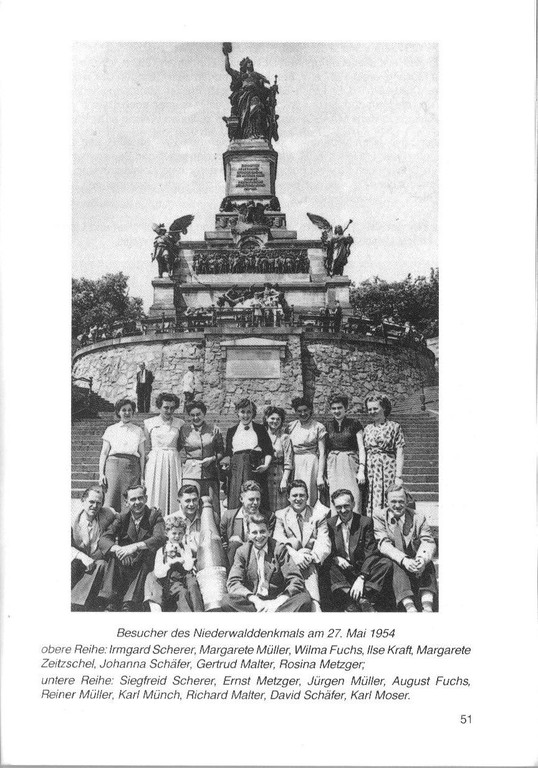 Besucher des Niederwalddenkmals am 27. Mai 1954
obere Reihe: Irmgard Scherer, Margarete Müller, Wilma Fuchs, Ilse Kraft, Margarete Zeitzschel, Johanna Schäfer, Gertrud Malter, Rosina Metzger;
untere Reihe: Siegfreid Scherer, Ernst Metzger, Jürgen Müller, August Fuchs, Reiner Müller, Karl Münch, Richard Malter, David Schäfer, Karl Moser.

51